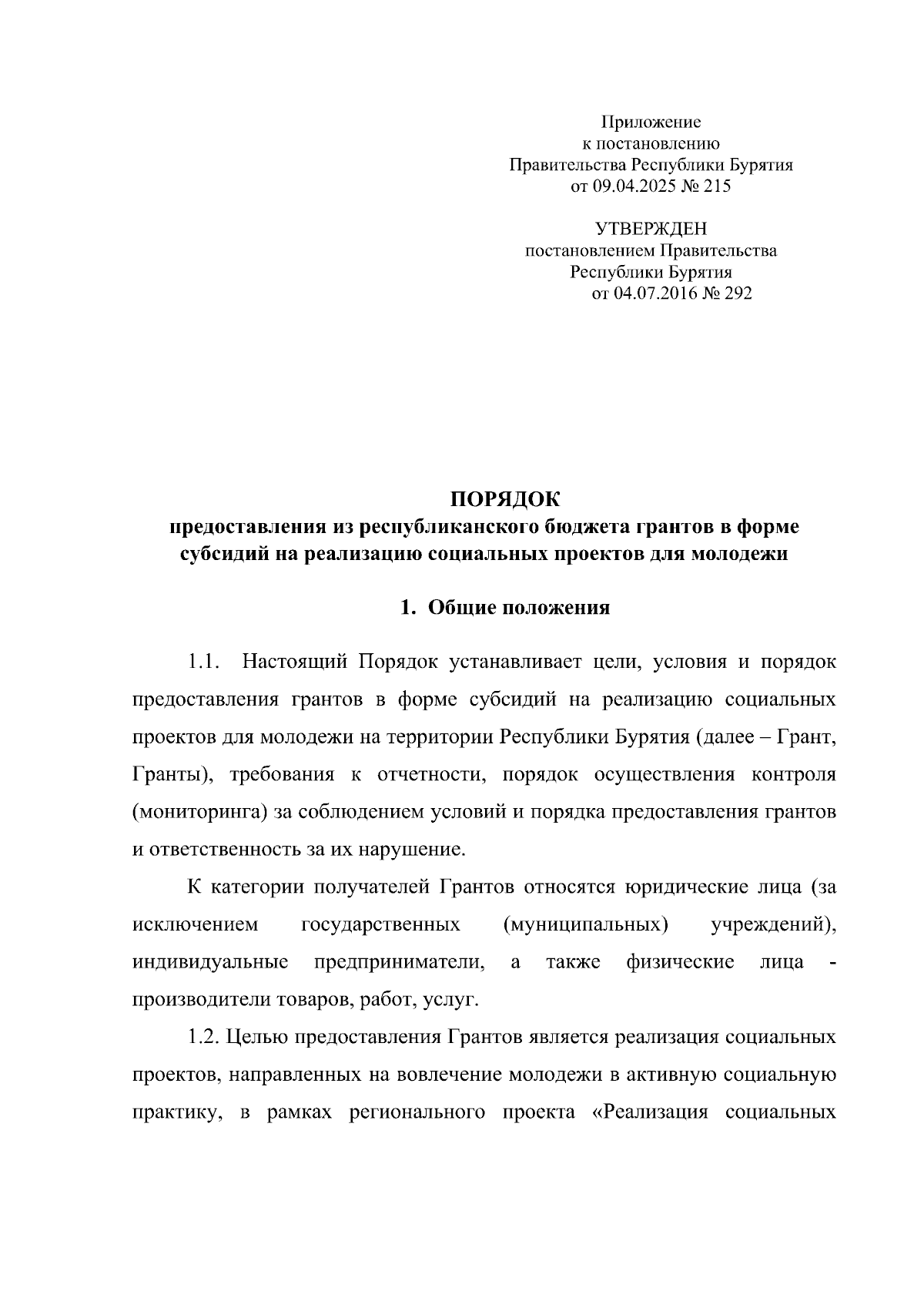 Приложение
к постановлению
Правительства Республики Бурятия
от 09.04.2025 № 215

УТВЕРЖДЕН
постановлением Правительства
Республики Бурятия
от 04.07.2016 № 292

ПОРЯДОК
предоставления из республиканского бюджета грантов в форме субсидий на реализацию социальных проектов для молодежи

1. Общие положения

1.1. Настоящий Порядок устанавливает цели, условия и порядок предоставления грантов в форме субсидий на реализацию социальных проектов для молодежи на территории Республики Бурятия (далее – Грант, Гранты), требования к отчетности, порядок осуществления контроля (мониторинга) за соблюдением условий и порядка предоставления грантов и ответственность за их нарушение.

К категории получателей Грантов относятся юридические лица (за исключением государственных (муниципальных) учреждений), индивидуальные предприниматели, а также физические лица - производители товаров, работ, услуг.

1.2. Целью предоставления Грантов является реализация социальных проектов, направленных на вовлечение молодежи в активную социальную практику, в рамках регионального проекта «Реализация социальных